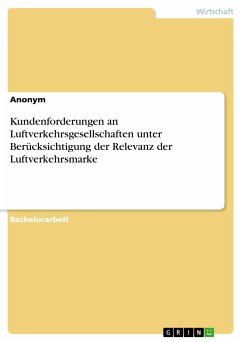 Wirtschaft

Anonym

Kundenforderungen an Luftverkehrsgesellschaften unter Berücksichtigung der Relevanz der Luftverkehrsmarke

Bachelorarbeit

GRIN